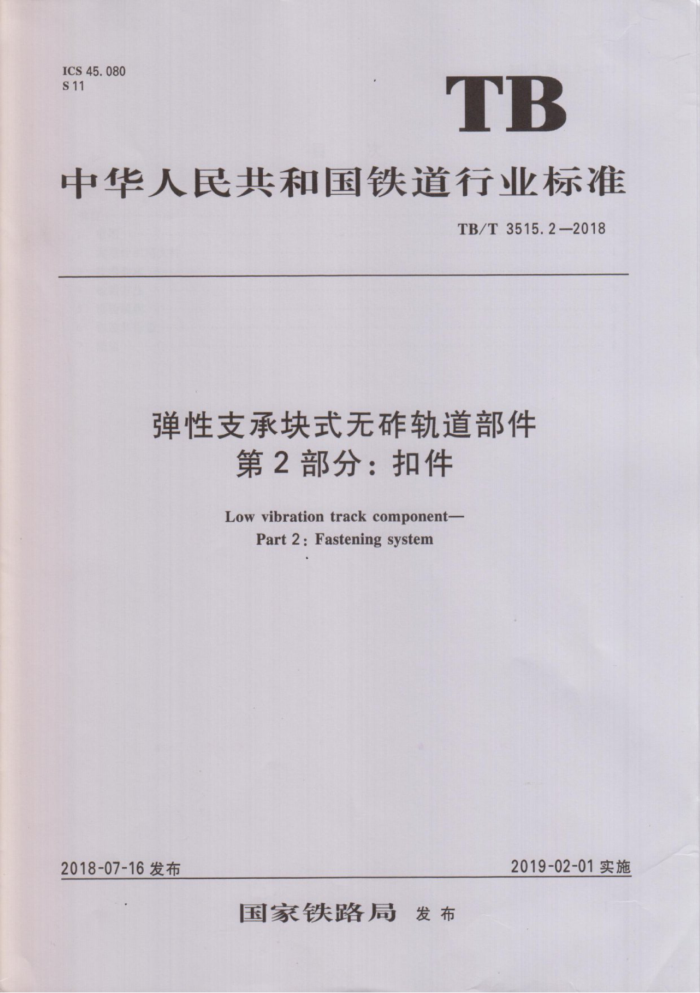 ICS 45.080
S 11

TB

中华人民共和国铁道行业标准

TB/T 3515.2—2018

弹性支承块式无砟轨道部件
第2部分：扣件

Low vibration track component—
Part 2: Fastening system

2018-07-16 发布

2019-02-01 实施

国家铁路局 发布